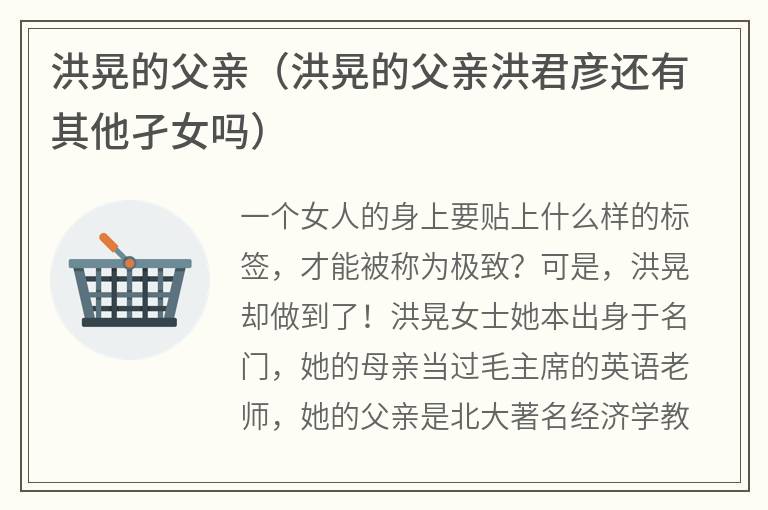 洪晃的父亲（洪晃的父亲洪君彦还有其他子女吗）

一个女人的身上要贴上什么样的标签，才能被称为极致？可是，洪晃却做到了！洪晃女士她本出身于名门，她的母亲当过毛主席的英语老师，她的父亲是北大著名经济学教